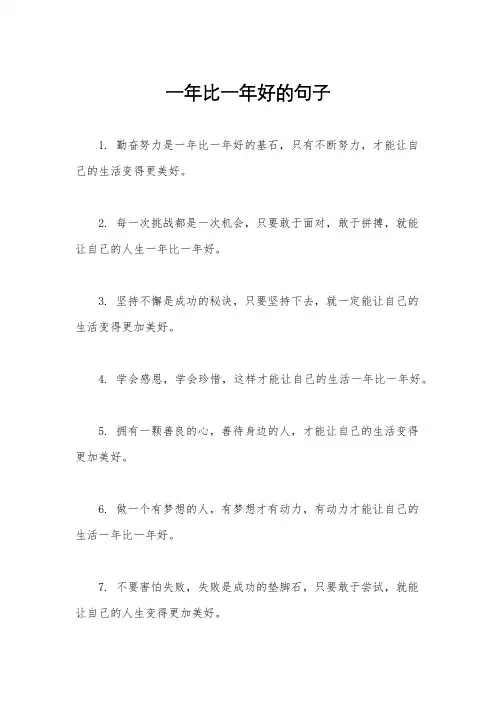 一年比一年好的句子

1. 勤奋努力是一年比一年好的基石，只有不断努力，才能让自己的生活变得更美好。

2. 每一次挑战都是一次机会，只要敢于面对，敢于拼搏，就能让自己的人生一年比一年好。

3. 坚持不懈是成功的秘诀，只要坚持下去，就一定能让自己的生活变得更加美好。

4. 学会感恩，学会珍惜，这样才能让自己的生活一年比一年好。

5. 拥有一颗善良的心，善待身边的人，才能让自己的生活变得更加美好。

6. 做一个有梦想的人，有梦想才有动力，有动力才能让自己的生活一年比一年好。

7. 不要害怕失败，失败是成功的垫脚石，只要敢于尝试，就能让自己的人生变得更加美好。